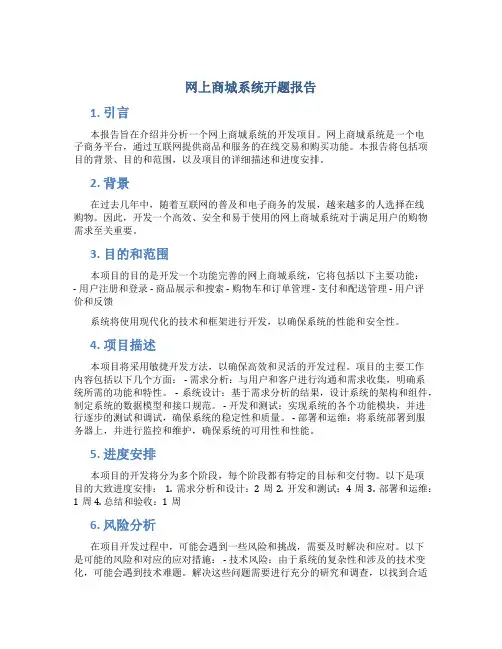 网上商城系统开题报告

1. 引言

本报告旨在介绍并分析一个网上商城系统的开发项目。网上商城系统是一个电子商务平台，通过互联网提供商品和服务的在线交易和购买功能。本报告将包括项目的背景、目的和范围，以及项目的详细描述和进度安排。

2. 背景

在过去几年中，随着互联网的普及和电子商务的发展，越来越多的人选择在线购物。因此，开发一个高效、安全和易于使用的网上商城系统对于满足用户的购物需求至关重要。

3. 目的和范围

本项目的目的是开发一个功能完善的网上商城系统，它将包括以下主要功能：- 用户注册和登录 - 商品展示和搜索 - 购物车和订单管理 - 支付和配送管理 - 用户评价和反馈

系统将使用现代化的技术和框架进行开发，以确保系统的性能和安全性。

4. 项目描述

本项目将采用敏捷开发方法，以确保高效和灵活的开发过程。项目的主要工作内容包括以下几个方面： - 需求分析：与用户和客户进行沟通和需求收集，明确系统所需的功能和特性。 - 系统设计：基于需求分析的结果，设计系统的架构和组件，制定系统的数据模型和接口规范。 - 开发和测试：实现系统的各个功能模块，并进行逐步的测试和调试，确保系统的稳定性和质量。 - 部署和运维：将系统部署到服务器上，并进行监控和维护，确保系统的可用性和性能。

5. 进度安排

本项目的开发将分为多个阶段，每个阶段都有特定的目标和交付物。以下是项目的大致进度安排： 1. 需求分析和设计：2 周 2. 开发和测试：4 周 3. 部署和运维：1 周 4. 总结和验收：1 周

6. 风险分析

在项目开发过程中，可能会遇到一些风险和挑战，需要及时解决和应对。以下是可能的风险和对应的应对措施： - 技术风险：由于系统的复杂性和涉及的技术变化，可能会遇到技术难题。解决这些问题需要进行充分的研究和调查，以找到合适